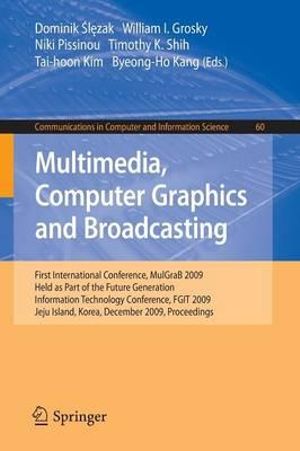 Dominik Ślęzak William I. Grosky
Niki Pissinou Timothy K. Shih
Tai-hoon Kim Byeong-Ho Kang (Eds.)

Communications in Computer and Information Science 60

Multimedia, Computer Graphics and Broadcasting

First International Conference, MulGraB 2009
Held as Part of the Future Generation
Information Technology Conference, FGIT 2009
Jeju Island, Korea, December 2009, Proceedings

Springer